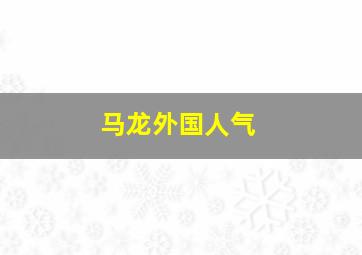 马龙外国人气